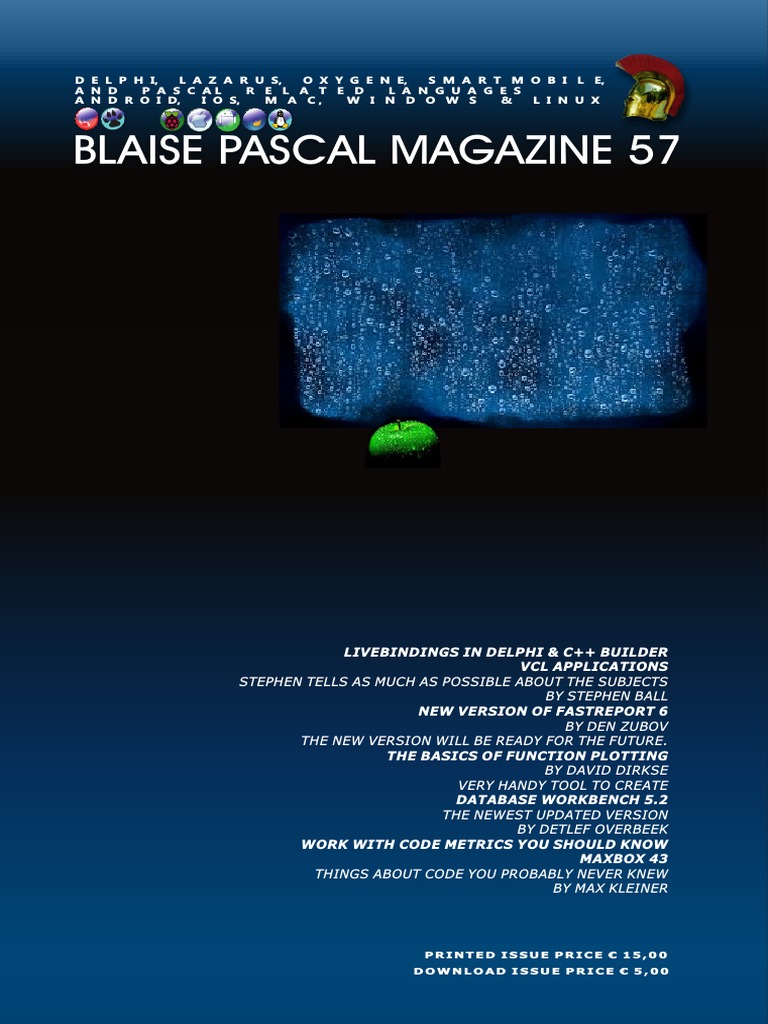 DELPHI, LAZARUS, OXYGENE, SMART MOBILE, AND PASCAL RELATED LANGUAGES ANDROID, IOS, MAC, WINDOWS & LINUX

BLAISE PASCAL MAGAZINE 57

LIVEBINDINGS IN DELPHI & C++ BUILDER
VCL APPLICATIONS
STEPHEN TELLS AS MUCH AS POSSIBLE ABOUT THE SUBJECTS
BY STEPHEN BALL
NEW VERSION OF FASTREPORT 6
BY DEN ZUBOV
THE NEW VERSION WILL BE READY FOR THE FUTURE.
THE BASICS OF FUNCTION PLOTTING
BY DAVID DIRKSE
VERY HANDY TOOL TO CREATE
DATABASE WORKBENCH 5.2
THE NEWEST UPDATED VERSION
BY DETLEF OVERBEEK
WORK WITH CODE METRICS YOU SHOULD KNOW
MAXBOX 43
THINGS ABOUT CODE YOU PROBABLY NEVER KNEW
BY MAX KLEINER

PRINTED ISSUE PRICE € 15,00
DOWNLOAD ISSUE PRICE € 5,00